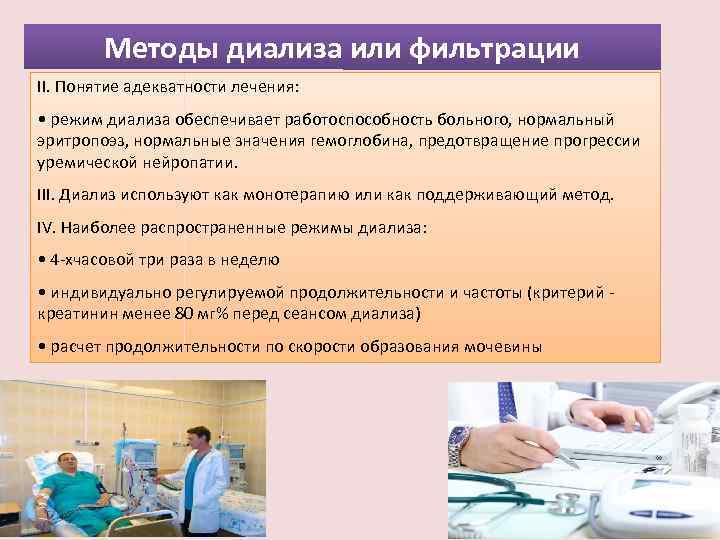 Методы диализа или фильтрации

II. Понятие адекватности лечения:

• режим диализа обеспечивает работоспособность больного, нормальный эритропоэз, нормальные значения гемоглобина, предотвращение прогрессии уремической нейропатии.

III. Диализ используют как монотерапию или как поддерживающий метод.

IV. Наиболее распространенные режимы диализа:

• 4-хчасовой три раза в неделю

• индивидуально регулируемой продолжительности и частоты (критерий - креатинин менее 80 мг% перед сеансом диализа)

• расчет продолжительности по скорости образования мочевины